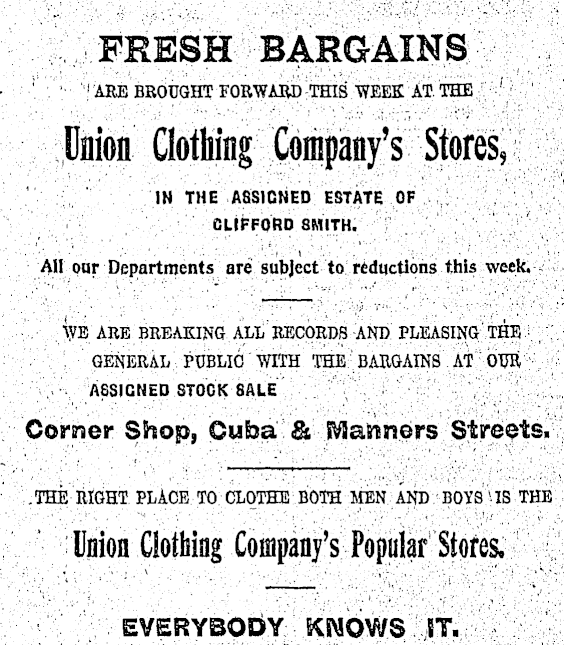 FRESH BARGAINS

ARE BROUGHT FORWARD THIS WEEK AT THE

Union Clothing Company's Stores,

IN THE ASSIGNED ESTATE OF CLIFFORD SMITH.

All our Departments are subject to reductions this week.

WE ARE BREAKING ALL RECORDS AND PLEASING THE GENERAL PUBLIC WITH THE BARGAINS AT OUR ASSIGNED STOCK SALE

Corner Shop, Cuba & Manners Streets.

THE RIGHT PLACE TO CLOTHE BOTH MEN AND BOYS IS THE

Union Clothing Company's Popular Stores.

EVERYBODY KNOWS IT.